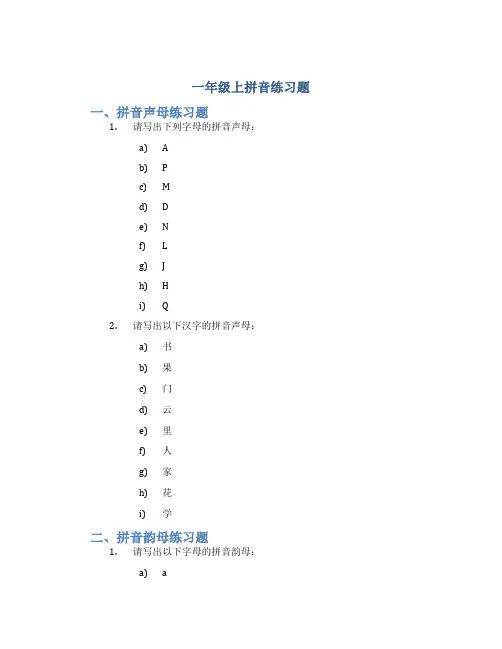 一年级上拼音练习题

一、拼音声母练习题

1. 请写出下列字母的拼音声母：

a) A

b) P

c) M

d) D

e) N

f) L

g) J

h) H

i) Q

2. 请写出以下汉字的拼音声母：

a) 书

b) 果

c) 门

d) 云

e) 里

f) 人

g) 家

h) 花

i) 学

二、拼音韵母练习题

1. 请写出以下字母的拼音韵母：

a) a